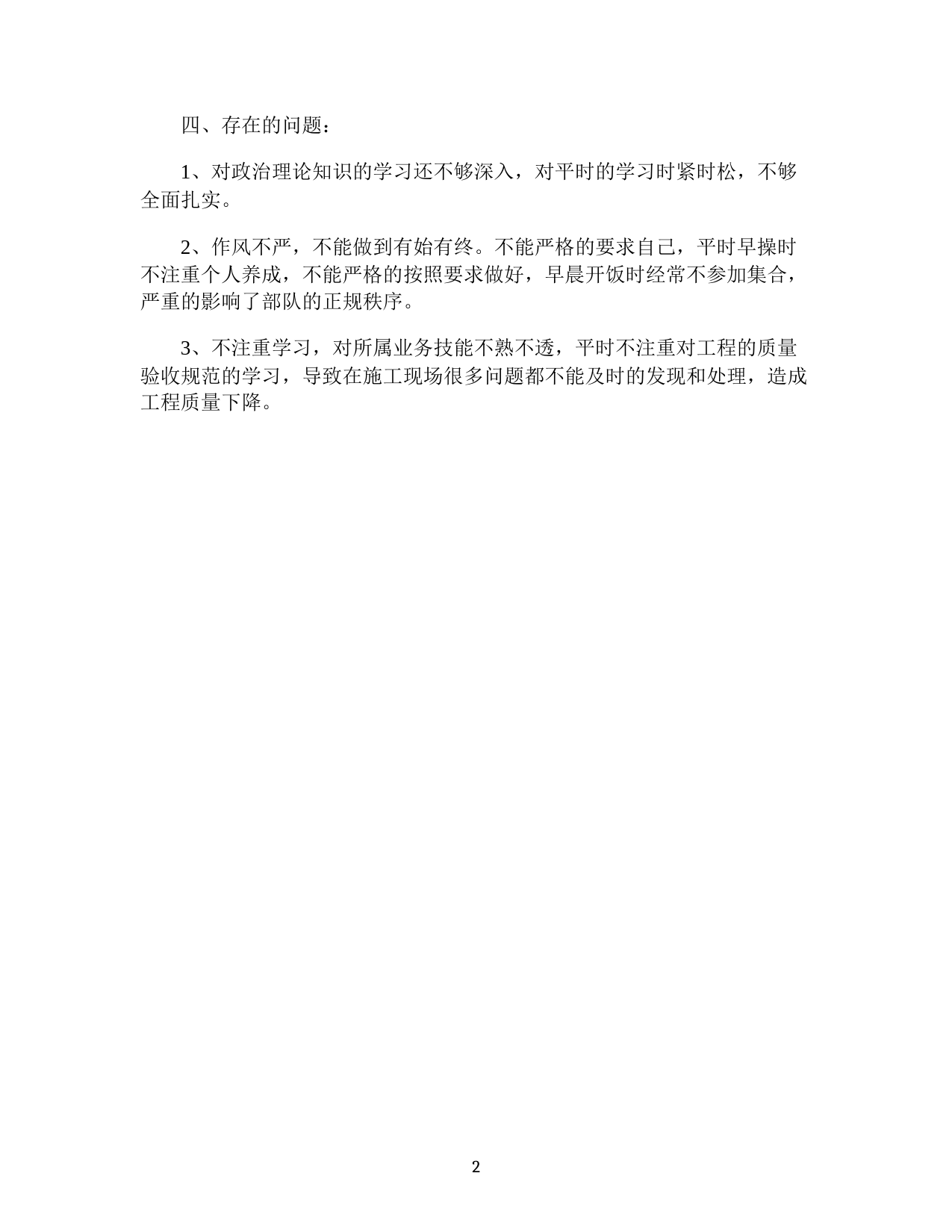 四、存在的问题：

1、对政治理论知识的学习还不够深入，对平时的学习时紧时松，不够全面扎实。

2、作风不严，不能做到有始有终。不能严格的要求自己，平时早操时不注重个人养成，不能严格的按照要求做好，早晨开饭时经常不参加集合，严重的影响了部队的正规秩序。

3、不注重学习，对所属业务技能不熟不透，平时不注重对工程的质量验收规范的学习，导致在施工现场很多问题都不能及时的发现和处理，造成工程质量下降。

2